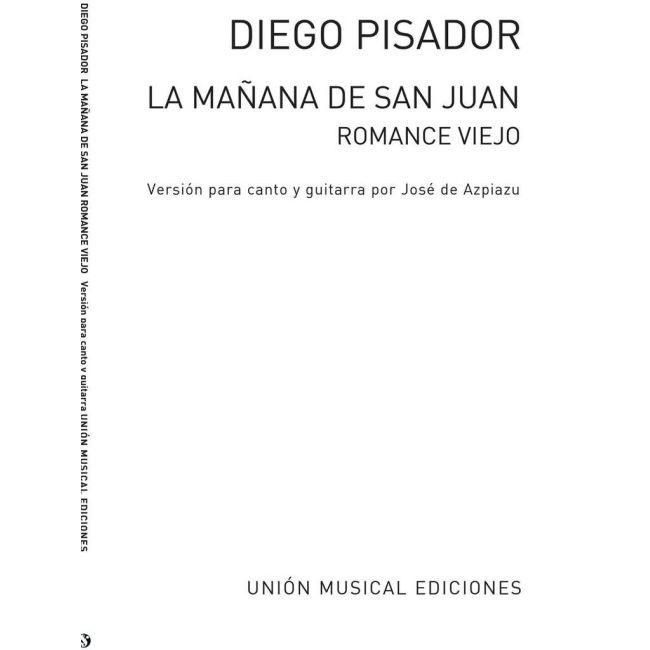 DIEGO PISADOR LA MAÑANA DE SAN JUAN ROMANCE VIEJO Versión para canto y guitarra UNIÓN MUSICAL EDICIONES

DIEGO PISADOR

LA MAÑANA DE SAN JUAN
ROMANCE VIEJO

Versión para canto y guitarra por José de Azpiazu

UNIÓN MUSICAL EDICIONES